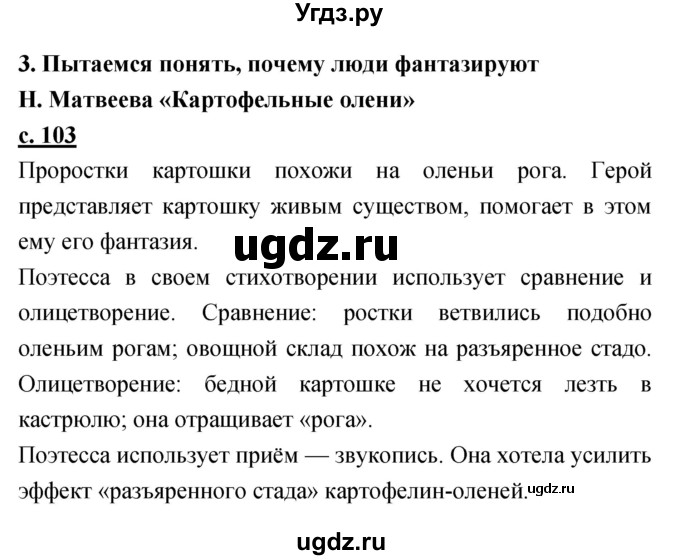 Угдз.ру

3. Пытаемся понять, почему люди фантазируют
Н. Матвеева «Картофельные олени»
с. 103
Проростки картошки похожи на оленьи рога. Герой представляет картошку живым существом, помогает в этом ему его фантазия.

ugdz.ru

Поэтесса в своем стихотворении использует сравнение и олицетворение. Сравнение: ростки ветвились подобно оленьим рогам; овощной склад похож на разъяренное стадо. Олицетворение: бедной картошке не хочется лезть в кастрюлю; она отращивает «рога».
Поэтесса использует приём — звукопись. Она хотела усилить эффект «разъяренного стада» картофелин-оленей.

ugdz.ru

ugdz.ru